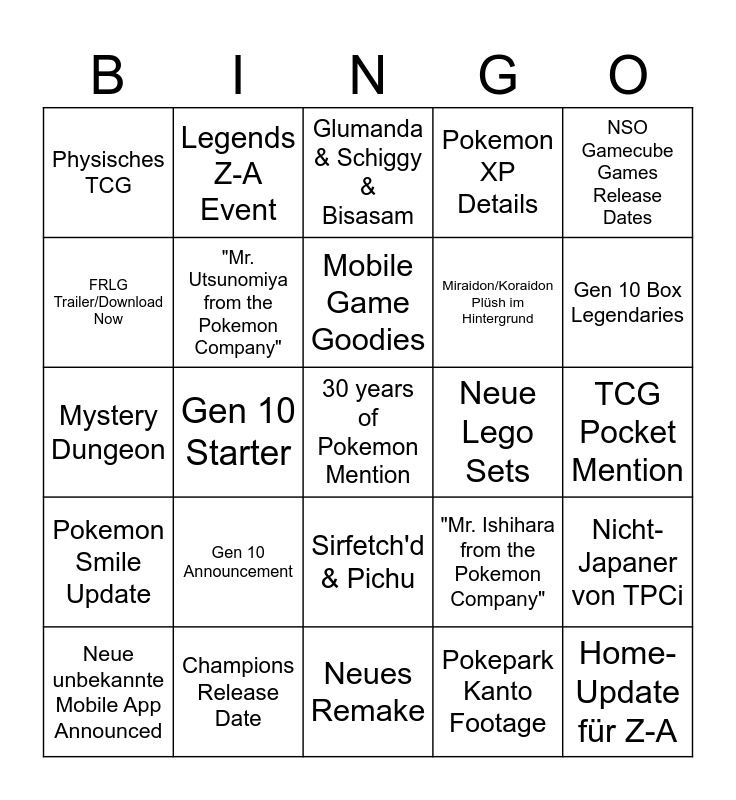 | B | I | N | G | O |
|---|---|---|---|---|
| Physisches TCG | Legends Z-A Event | Glumanda & Schiggy & Bisasam | Pokemon XP Details | NSO Gamecube Games Release Dates |
| FRLG Trailer/Download Now | "Mr. Utsunomiya from the Pokemon Company" | Mobile Game Goodies | Miraidon/Koraidon Plüsh im Hintergrund | Gen 10 Box Legendaries |
| Mystery Dungeon | Gen 10 Starter | 30 years of Pokemon Mention | Neue Lego Sets | TCG Pocket Mention |
| Pokemon Smile Update | Gen 10 Announcement | Sirfetch'd & Pichu | "Mr. Ishihara from the Pokemon Company" | Nicht-Japaner von TPCi |
| Neue unbekannte Mobile App Announced | Champions Release Date | Neues Remake | Pokepark Kanto Footage | Home-Update für Z-A |